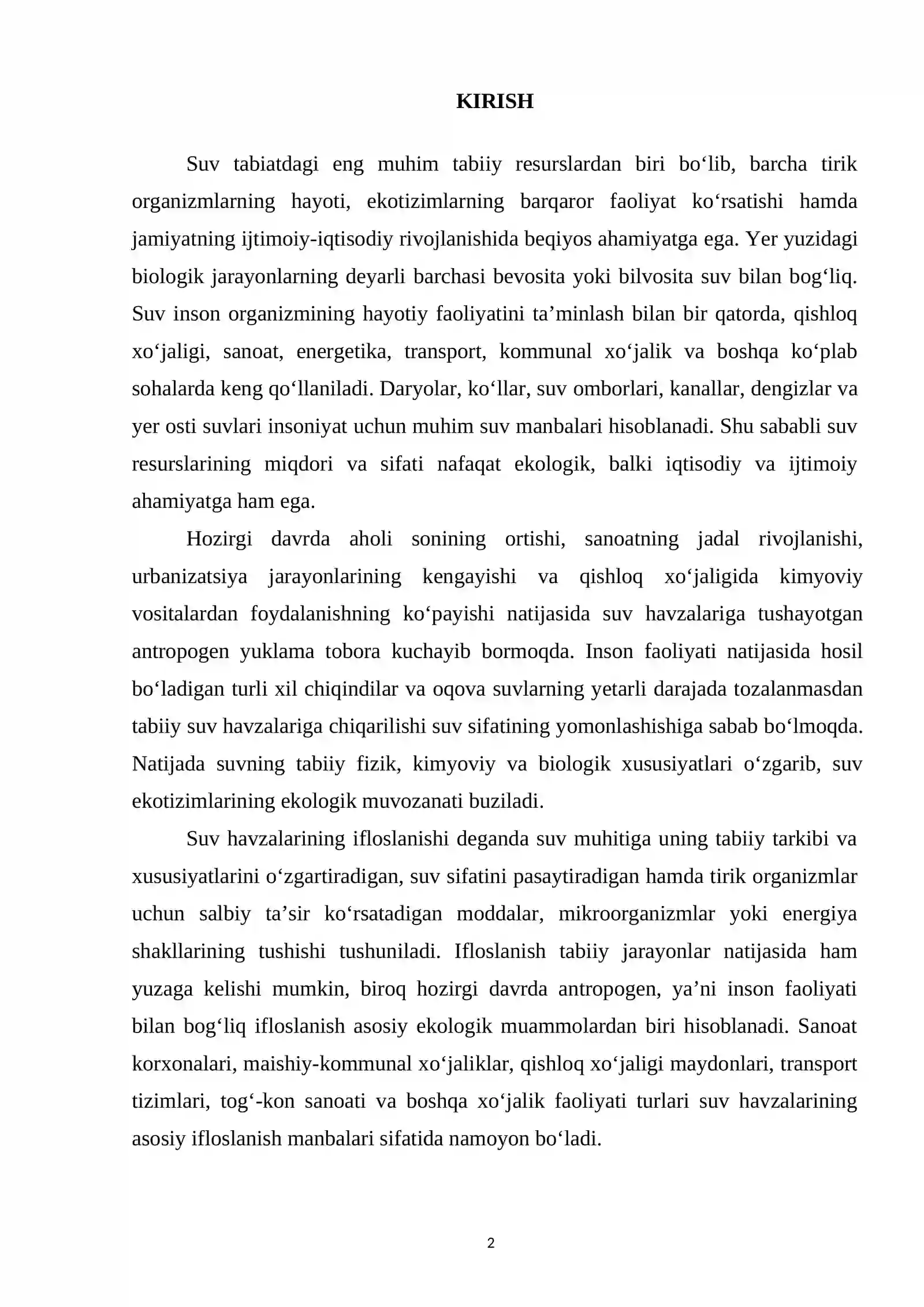 KIRISH

Suv tabiatdagi eng muhim tabiiy resurslardan biri bo'lib, barcha tirik organizmlarning hayoti, ekotizimlarning barqaror faoliyat ko'rsatishi hamda jamiyatning ijtimoiy-iqtisodiy rivojlanishida beqiyos ahamiyatga ega. Yer yuzidagi biologik jarayonlarning deyarli barchasi bevosita yoki bilvosita suv bilan bog'liq. Suv inson organizmining hayotiy faoliyatini ta'minlash bilan bir qatorda, qishloq xo'jaligi, sanoat, energetika, transport, kommunal xo'jalik va boshqa ko'plab sohalarda keng qo'llaniladi. Daryolar, ko'llar, suv omborlari, kanallar, dengizlar va yer osti suvlari insoniyat uchun muhim suv manbalari hisoblanadi. Shu sababli suv resurslarining miqdori va sifati nafaqat ekologik, balki iqtisodiy va ijtimoiy ahamiyatga ham ega.

Hozirgi davrda aholi sonining ortishi, sanoatning jadal rivojlanishi, urbanizatsiya jarayonlarining kengayishi va qishloq xo'jaligida kimyoviy vositalardan foydalanishning ko'payishi natijasida suv havzalariga tushayotgan antropogen yuklama tobora kuchayib bormoqda. Inson faoliyati natijasida hosil bo'ladigan turli xil chiqindilar va oqova suvlarning yetarli darajada tozalanmasdan tabiiy suv havzalariga chiqarilishi suv sifatining yomonlashishiga sabab bo'lmoqda. Natijada suvning tabiiy fizik, kimyoviy va biologik xususiyatlari o'zgarib, suv ekotizimlarining ekologik muvozanati buziladi.

Suv havzalarining ifloslanishi deganda suv muhitiga uning tabiiy tarkibi va xususiyatlarini o'zgartiradigan, suv sifatini pasaytiradigan hamda tirik organizmlar uchun salbiy ta'sir ko'rsatadigan moddalar, mikroorganizmlar yoki energiya shakllarining tushishi tushuniladi. Ifloslanish tabiiy jarayonlar natijasida ham yuzaga kelishi mumkin, biroq hozirgi davrda antropogen, ya'ni inson faoliyati bilan bog'liq ifloslanish asosiy ekologik muammolardan biri hisoblanadi. Sanoat korxonalari, maishiy-kommunal xo'jaliklar, qishloq xo'jaligi maydonlari, transport tizimlari, tog'-kon sanoati va boshqa xo'jalik faoliyati turlari suv havzalarining asosiy ifloslanish manbalari sifatida namoyon bo'ladi.

2